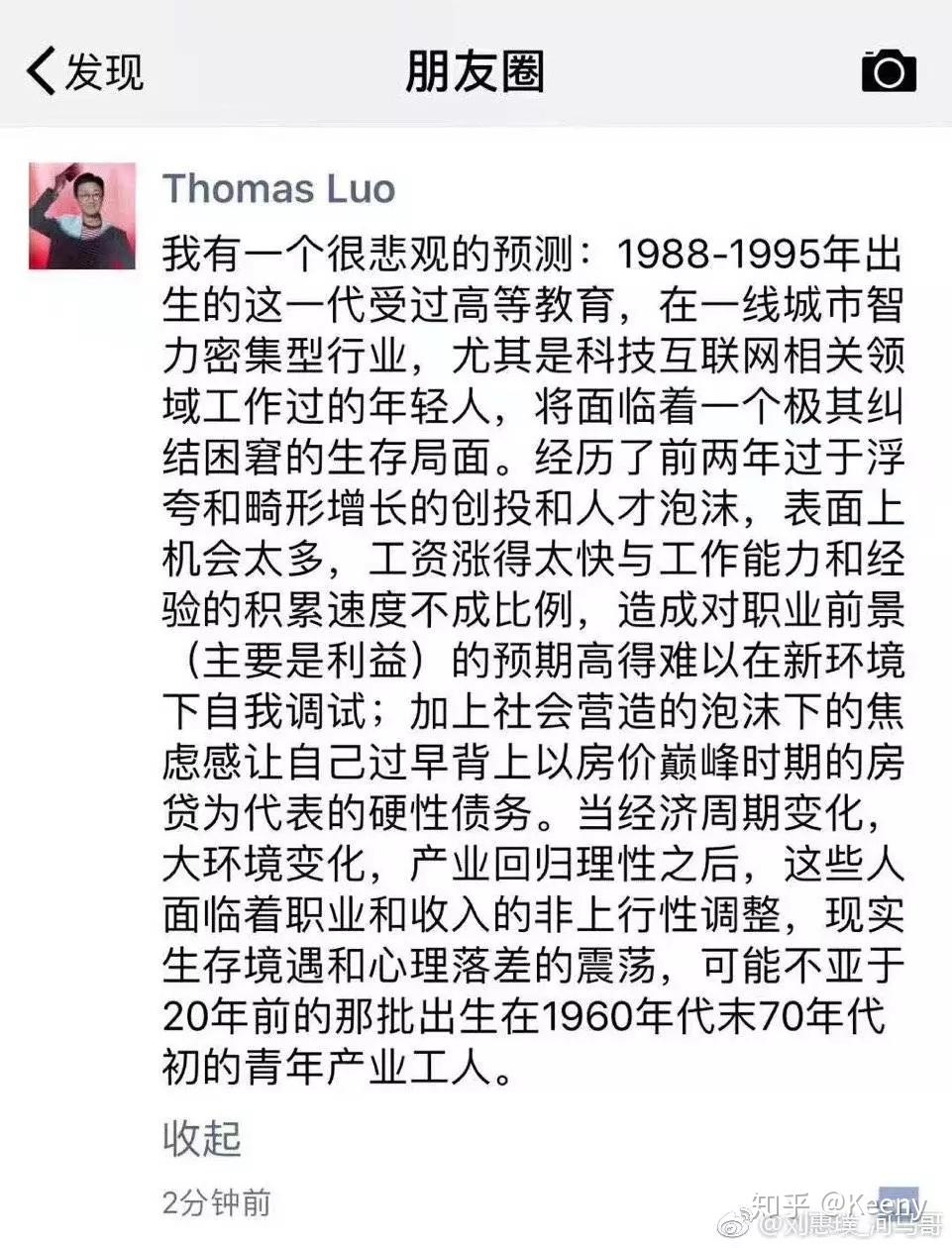 发现

朋友圈

Thomas Luo

我有一个很悲观的预测：1988-1995年出生的这一代受过高等教育，在一线城市智力密集型行业，尤其是科技互联网相关领域工作过的年轻人，将面临着一个极其纠结困窘的生存局面。经历了前两年过于浮夸和畸形增长的创投和人才泡沫，表面上机会太多，工资涨得太快与工作能力和经验的积累速度不成比例，造成对职业前景（主要是利益）的预期高得难以在新环境下自我调试；加上社会营造的泡沫下的焦虑感让自己过早背上以房价巅峰时期的房贷为代表的硬性债务。当经济周期变化，大环境变化，产业回归理性之后，这些人面临着职业和收入的非上行性调整，现实生存境遇和心理落差的震荡，可能不亚于20年前的那批出生在1960年代末70年代初的青年产业工人。

收起

2分钟前

知乎 @Keeny

@刘惠璞_润马哥